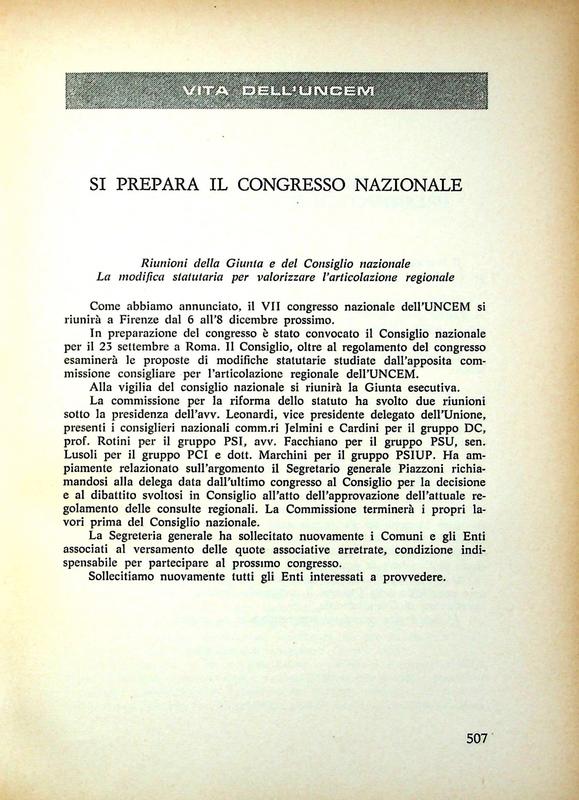 VITA DELL'UNCEM

SI PREPARA IL CONGRESSO NAZIONALE

Riunioni della Giunta e del Consiglio nazionale
La modifica statutaria per valorizzare l'articolazione regionale

Come abbiamo annunciato, il VII congresso nazionale dell'UNCEM si riunirà a Firenze dal 6 all'8 dicembre prossimo.

In preparazione del congresso è stato convocato il Consiglio nazionale per il 23 settembre a Roma. Il Consiglio, oltre al regolamento del congresso esaminerà le proposte di modifiche statutarie studiate dall'apposita commissione consigliare per l'articolazione regionale dell'UNCEM.

Alla vigilia del consiglio nazionale si riunirà la Giunta esecutiva.

La commissione per la riforma dello statuto ha svolto due riunioni sotto la presidenza dell'avv. Leonardi, vice presidente delegato dell'Unione, presenti i consiglieri nazionali comm.ri Jelmini e Cardini per il gruppo DC, prof. Rotini per il gruppo PSI, avv. Facchiano per il gruppo PSU, sen. Lusoli per il gruppo PCI e dott. Marchini per il gruppo PSIUP. Ha ampiamente relazionato sull'argomento il Segretario generale Piazzoni richiamandosi alla delega data dall'ultimo congresso al Consiglio per la decisione e al dibattito svoltosi in Consiglio all'atto dell'approvazione dell'attuale regolamento delle consulte regionali. La Commissione terminerà i propri lavori prima del Consiglio nazionale.

La Segreteria generale ha sollecitato nuovamente i Comuni e gli Enti associati al versamento delle quote associative arretrate, condizione indispensabile per partecipare al prossimo congresso.

Sollecitiamo nuovamente tutti gli Enti interessati a provvedere.

507